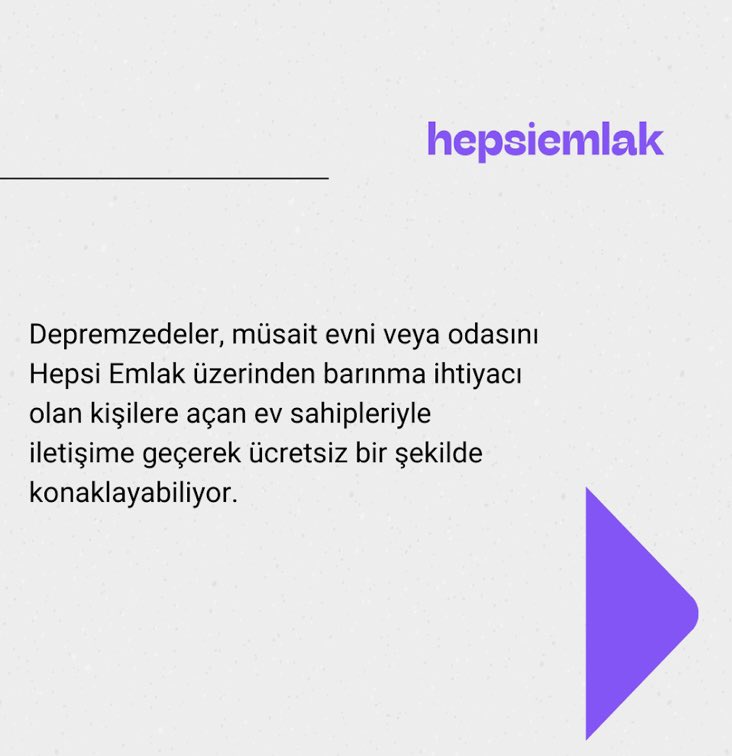 hepsiemlak

Depremzedeler, müsait evni veya odasını Hepsi Emlak üzerinden barınma ihtiyacı olan kişilere açan ev sahipleriyle iletişime geçerek ücretsiz bir şekilde konaklayabiliyor.